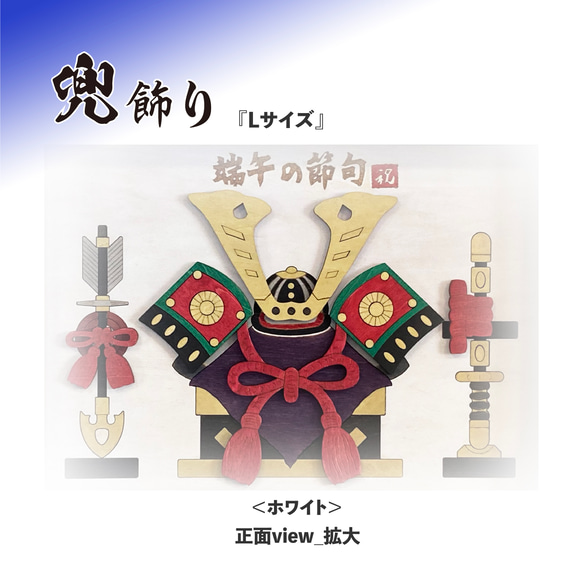 兜飾り 『Lサイズ』

端午の節句 祝

＜ホワイト＞
正面view_拡大